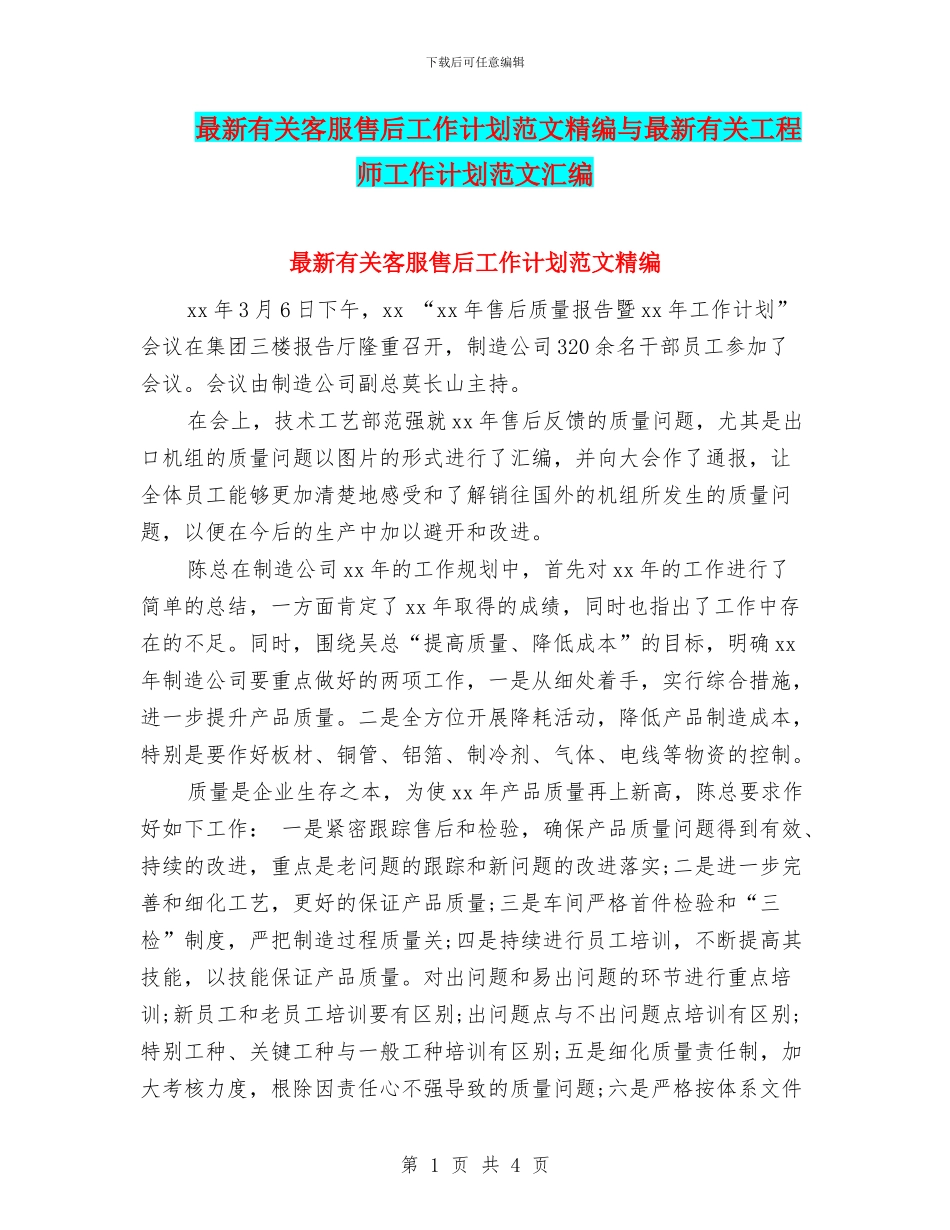 下载后可任意编辑

最新有关客服售后工作计划范文精编与最新有关工程师工作计划范文汇编

最新有关客服售后工作计划范文精编

xx 年 3 月 6 日下午，xx “xx 年售后质量报告暨 xx 年工作计划”会议在集团三楼报告厅隆重召开，制造公司 320 余名干部员工参加了会议。会议由制造公司副总莫长山主持。

在会上，技术工艺部范强就 xx 年售后反馈的质量问题，尤其是出口机组的质量问题以图片的形式进行了汇编，并向大会作了通报，让全体员工能够更加清楚地感受和了解销往国外的机组所发生的质量问题，以便在今后的生产中加以避开和改进。

陈总在制造公司 xx 年的工作规划中，首先对 xx 年的工作进行了简单的总结，一方面肯定了 xx 年取得的成绩，同时也指出了工作中存在的不足。同时，围绕吴总“提高质量、降低成本”的目标，明确 xx 年制造公司要重点做好的两项工作，一是从细处着手，实行综合措施，进一步提升产品质量。二是全方位开展降耗活动，降低产品制造成本，特别是要作好板材、铜管、铝箔、制冷剂、气体、电线等物资的控制。

质量是企业生存之本，为使 xx 年产品质量再上新高，陈总要求作好如下工作： 一是紧密跟踪售后和检验，确保产品质量问题得到有效、持续的改进，重点是老问题的跟踪和新问题的改进落实；二是进一步完善和细化工艺，更好的保证产品质量；三是车间严格首件检验和“三检”制度，严把制造过程质量关；四是持续进行员工培训，不断提高其技能，以技能保证产品质量。对出问题和易出问题的环节进行重点培训；新员工和老员工培训要有区别；出问题点与不出问题点培训有区别；特别工种、关键工种与一般工种培训有区别；五是细化质量责任制，加大考核力度，根除因责任心不强导致的质量问题；六是严格按体系文件

第 1 页 共 4 页